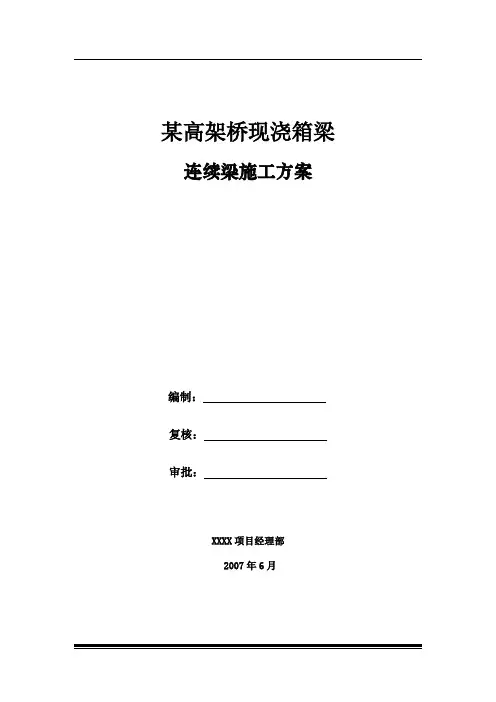 某高架桥现浇箱梁

连续梁施工方案

编制：

复核：

审批：

XXXX 项目经理部

2007 年 6 月